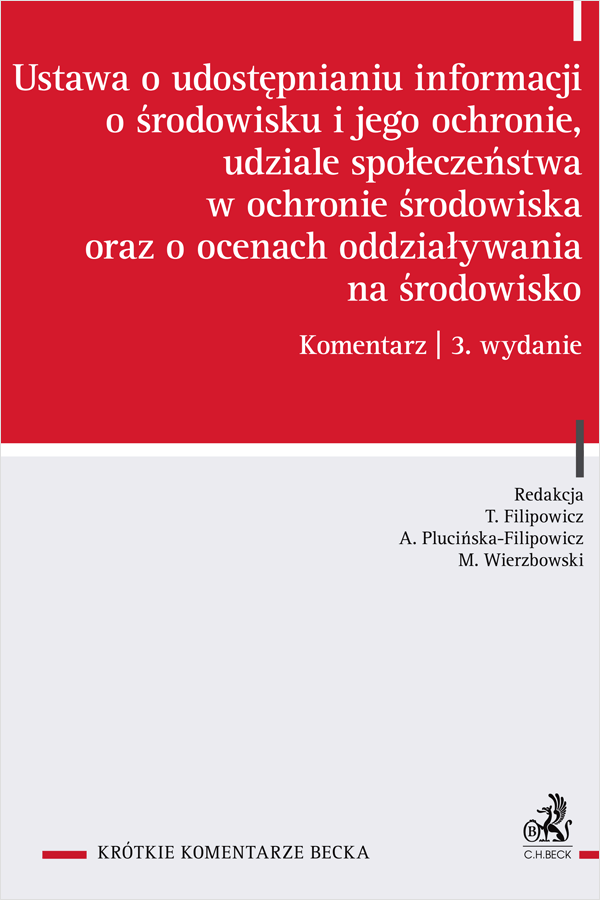 Ustawa o udostępnianiu informacji o środowisku i jego ochronie, udziale społeczeństwa w ochronie środowiska oraz o ocenach oddziaływania na środowisko

Komentarz | 3. wydanie

Redakcja
T. Filipowicz
A. Plucińska-Filipowicz
M. Wierzbowski

KRÓTKIE KOMENTARZE BECKA

B
C.H.BECK